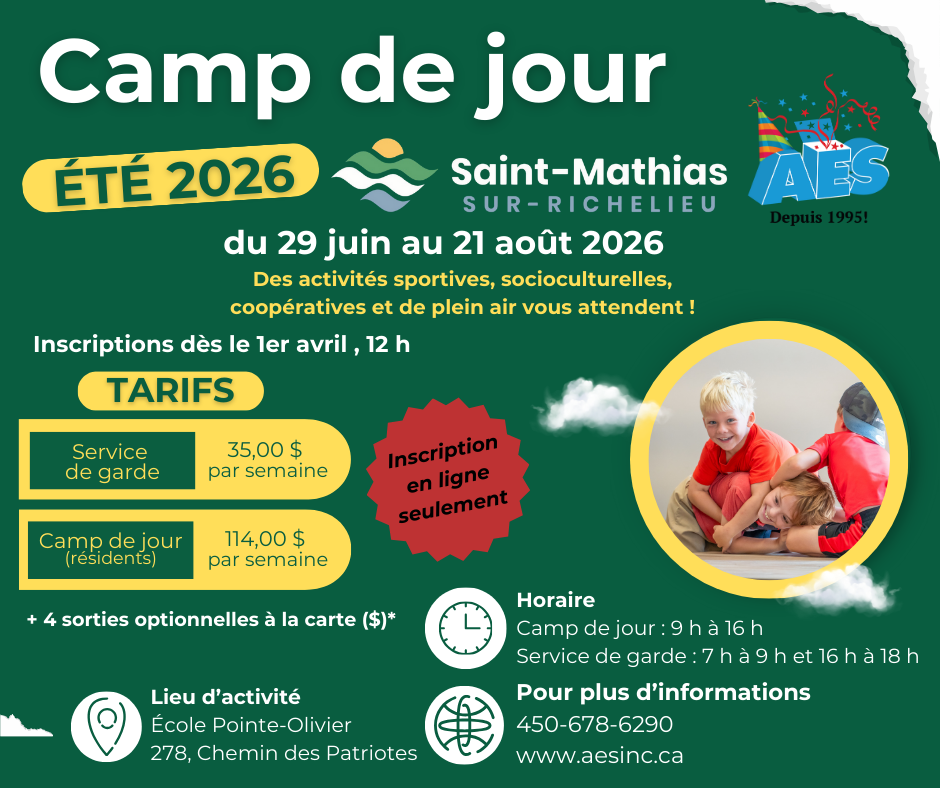 Camp de jour

ÉTÉ 2026

Saint-Mathias
SUR-RICHELIEU

AES
Depuis 1995!

du 29 juin au 21 août 2026

Des activités sportives, socioculturelles, coopératives et de plein air vous attendent !

Inscriptions dès le 1er avril , 12 h

TARIFS

Service de garde
35,00 $ par semaine

Camp de jour (résidents)
114,00 $ par semaine

Inscription en ligne seulement

+ 4 sorties optionnelles à la carte ($)*

Horaire
Camp de jour : 9 h à 16 h
Service de garde : 7 h à 9 h et 16 h à 18 h

Lieu d'activité
École Pointe-Olivier
278, Chemin des Patriotes

Pour plus d'informations
450-678-6290
www.aesinc.ca